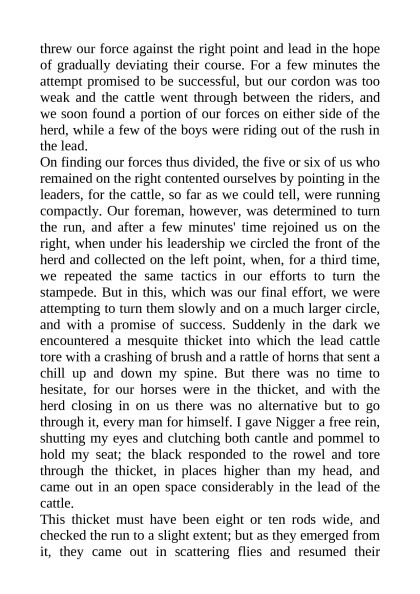 threw our force against the right point and lead in the hope of gradually deviating their course. For a few minutes the attempt promised to be successful, but our cordon was too weak and the cattle went through between the riders, and we soon found a portion of our forces on either side of the herd, while a few of the boys were riding out of the rush in the lead.
On finding our forces thus divided, the five or six of us who remained on the right contented ourselves by pointing in the leaders, for the cattle, so far as we could tell, were running compactly. Our foreman, however, was determined to turn the run, and after a few minutes' time rejoined us on the right, when under his leadership we circled the front of the herd and collected on the left point, when, for a third time, we repeated the same tactics in our efforts to turn the stampede. But in this, which was our final effort, we were attempting to turn them slowly and on a much larger circle, and with a promise of success. Suddenly in the dark we encountered a mesquite thicket into which the lead cattle tore with a crashing of brush and a rattle of horns that sent a chill up and down my spine. But there was no time to hesitate, for our horses were in the thicket, and with the herd closing in on us there was no alternative but to go through it, every man for himself. I gave Nigger a free rein, shutting my eyes and clutching both cantle and pommel to hold my seat; the black responded to the rowel and tore through the thicket, in places higher than my head, and came out in an open space considerably in the lead of the cattle.
This thicket must have been eight or ten rods wide, and checked the run to a slight extent; but as they emerged from it, they came out in scattering flies and resumed their